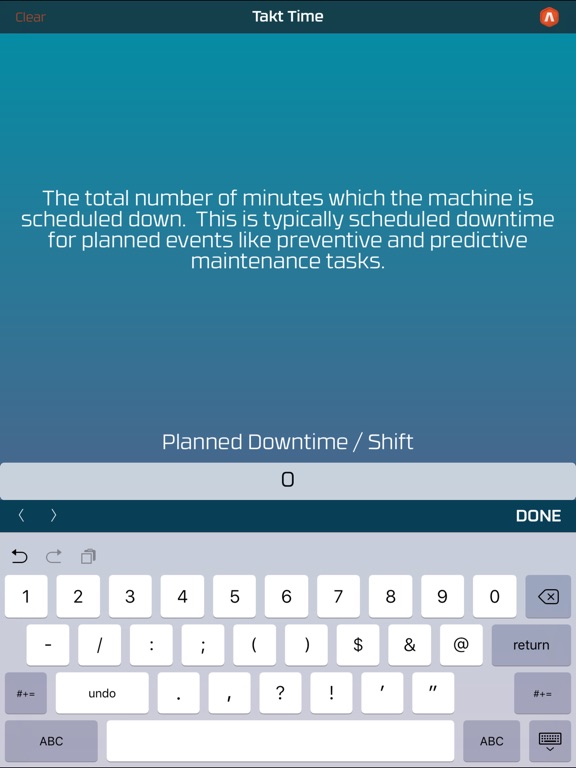 Clear
Takt Time

The total number of minutes which the machine is scheduled down. This is typically scheduled downtime for planned events like preventive and predictive maintenance tasks.

Planned Downtime / Shift

0

DONE

1 2 3 4 5 6 7 8 9 0

- / : ; ( ) $ & @ return

#+= undo . , ? ! ' " #+=

ABC ABC